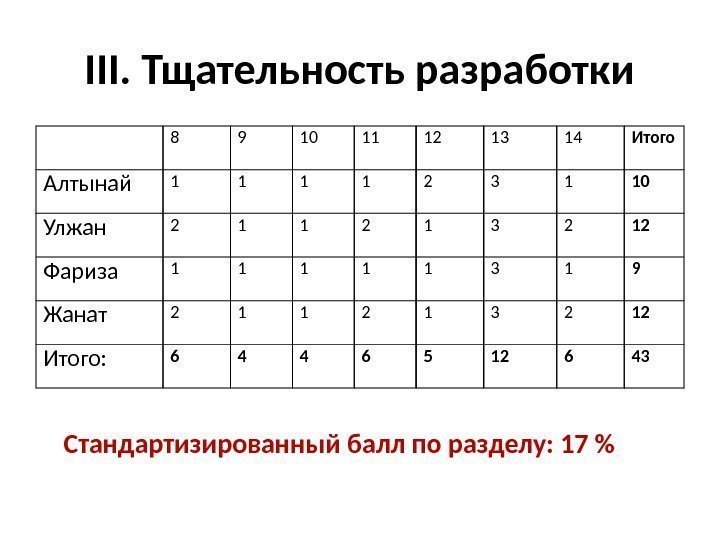 III. Тщательность разработки

|  | 8 | 9 | 10 | 11 | 12 | 13 | 14 | Итого |
|---|---|---|---|---|---|---|---|---|
| Алтынай | 1 | 1 | 1 | 1 | 2 | 3 | 1 | 10 |
| Улжан | 2 | 1 | 1 | 2 | 1 | 3 | 2 | 12 |
| Фариза | 1 | 1 | 1 | 1 | 1 | 3 | 1 | 9 |
| Жанат | 2 | 1 | 1 | 2 | 1 | 3 | 2 | 12 |
| Итого: | 6 | 4 | 4 | 6 | 5 | 12 | 6 | 43 |

Стандартизированный балл по разделу: 17 %